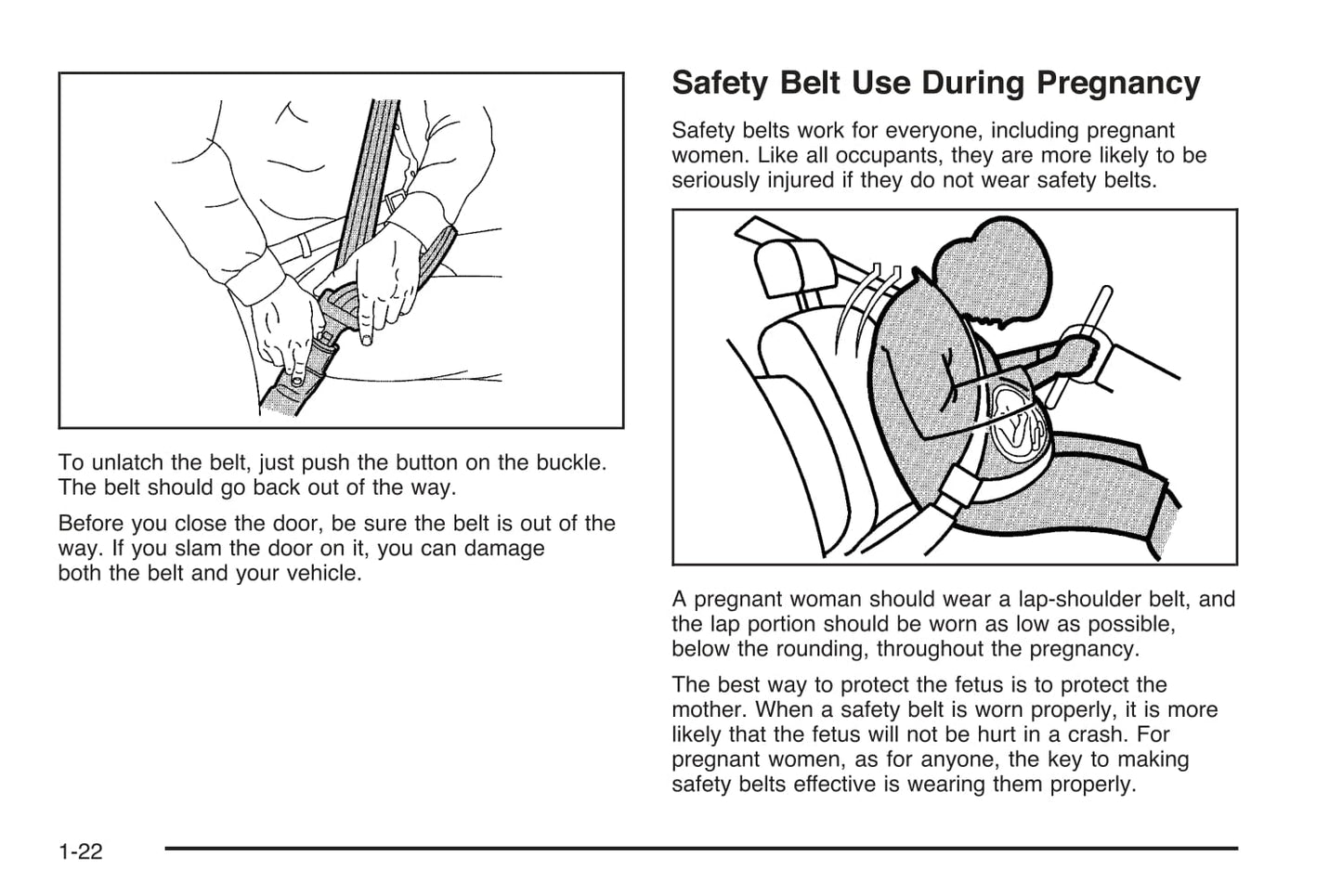 To unlatch the belt, just push the button on the buckle. The belt should go back out of the way.

Before you close the door, be sure the belt is out of the way. If you slam the door on it, you can damage both the belt and your vehicle.

Safety Belt Use During Pregnancy

Safety belts work for everyone, including pregnant women. Like all occupants, they are more likely to be seriously injured if they do not wear safety belts.

A pregnant woman should wear a lap-shoulder belt, and the lap portion should be worn as low as possible, below the rounding, throughout the pregnancy.

The best way to protect the fetus is to protect the mother. When a safety belt is worn properly, it is more likely that the fetus will not be hurt in a crash. For pregnant women, as for anyone, the key to making safety belts effective is wearing them properly.

1-22